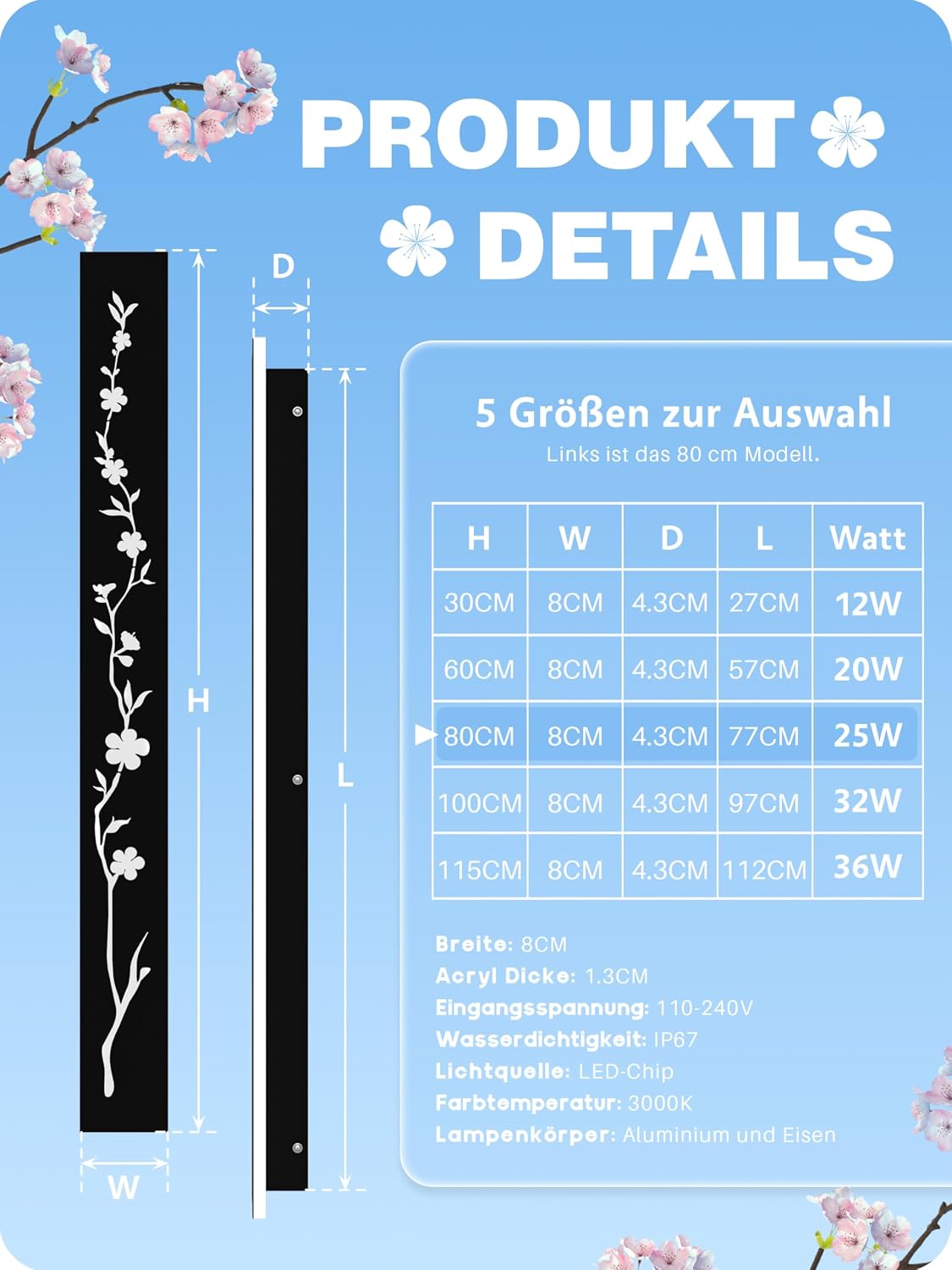 PRODUKT DETAILS

D

H

L

W

5 Größen zur Auswahl
Links ist das 80 cm Modell.

| H | W | D | L | Watt |
|---|---|---|---|---|
| 30CM | 8CM | 4.3CM | 27CM | 12W |
| 60CM | 8CM | 4.3CM | 57CM | 20W |
| 80CM | 8CM | 4.3CM | 77CM | 25W |
| 100CM | 8CM | 4.3CM | 97CM | 32W |
| 115CM | 8CM | 4.3CM | 112CM | 36W |

Breite: 8CM
Acryl Dicke: 1.3CM
Eingangsspannung: 110-240V
Wasserdichtigkeit: IP67
Lichtquelle: LED-Chip
Farbtemperatur: 3000K
Lampenkörper: Aluminium und Eisen